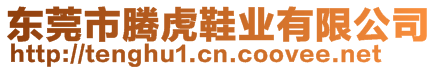 东莞市腾虎鞋业有限公司
http://tenghu1.cn.coovee.net